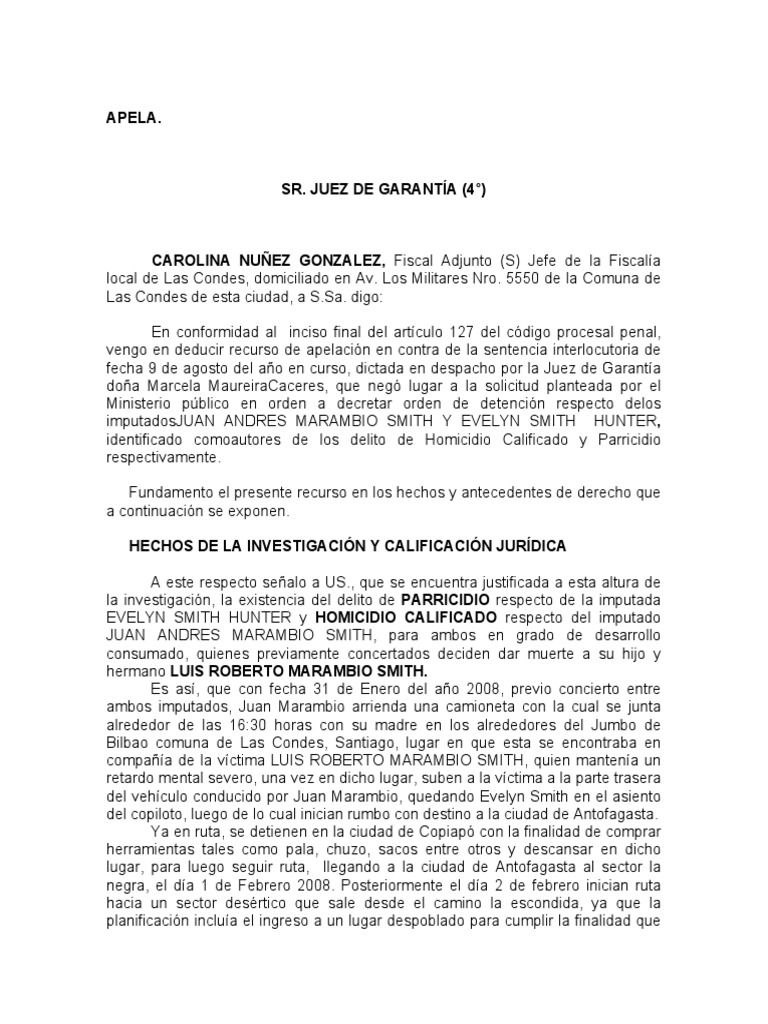 APELA.

SR. JUEZ DE GARANTÍA (4°)

CAROLINA NUÑEZ GONZALEZ, Fiscal Adjunto (S) Jefe de la Fiscalía local de Las Condes, domiciliado en Av. Los Militares Nro. 5550 de la Comuna de Las Condes de esta ciudad, a S.Sa. digo:

En conformidad al inciso final del artículo 127 del código procesal penal, vengo en deducir recurso de apelación en contra de la sentencia interlocutoria de fecha 9 de agosto del año en curso, dictada en despacho por la Juez de Garantía doña Marcela MaureiraCaceres, que negó lugar a la solicitud planteada por el Ministerio público en orden a decretar orden de detención respecto delos imputadosJUAN ANDRES MARAMBIO SMITH Y EVELYN SMITH HUNTER, identificado comoautores de los delito de Homicidio Calificado y Parricidio respectivamente.

Fundamento el presente recurso en los hechos y antecedentes de derecho que a continuación se exponen.

HECHOS DE LA INVESTIGACIÓN Y CALIFICACIÓN JURÍDICA

A este respecto señalo a US., que se encuentra justificada a esta altura de la investigación, la existencia del delito de PARRICIDIO respecto de la imputada EVELYN SMITH HUNTER y HOMICIDIO CALIFICADO respecto del imputado JUAN ANDRES MARAMBIO SMITH, para ambos en grado de desarrollo consumado, quienes previamente concertados deciden dar muerte a su hijo y hermano LUIS ROBERTO MARAMBIO SMITH.

Es así, que con fecha 31 de Enero del año 2008, previo concierto entre ambos imputados, Juan Marambio arrienda una camioneta con la cual se junta alrededor de las 16:30 horas con su madre en los alrededores del Jumbo de Bilbao comuna de Las Condes, Santiago, lugar en que esta se encontraba en compañía de la víctima LUIS ROBERTO MARAMBIO SMITH, quien mantenía un retardo mental severo, una vez en dicho lugar, suben a la víctima a la parte trasera del vehículo conducido por Juan Marambio, quedando Evelyn Smith en el asiento del copiloto, luego de lo cual inician rumbo con destino a la ciudad de Antofagasta.

Ya en ruta, se detienen en la ciudad de Copiapó con la finalidad de comprar herramientas tales como pala, chuzo, sacos entre otros y descansar en dicho lugar, para luego seguir ruta, llegando a la ciudad de Antofagasta al sector la negra, el día 1 de Febrero 2008. Posteriormente el día 2 de febrero inician ruta hacia un sector desértico que sale desde el camino la escondida, ya que la planificación incluía el ingreso a un lugar despoblado para cumplir la finalidad que